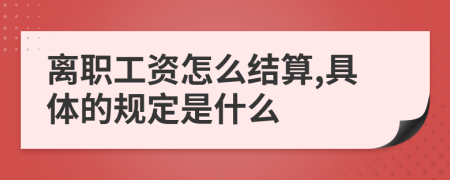 离职工资怎么结算,具体的规定是什么